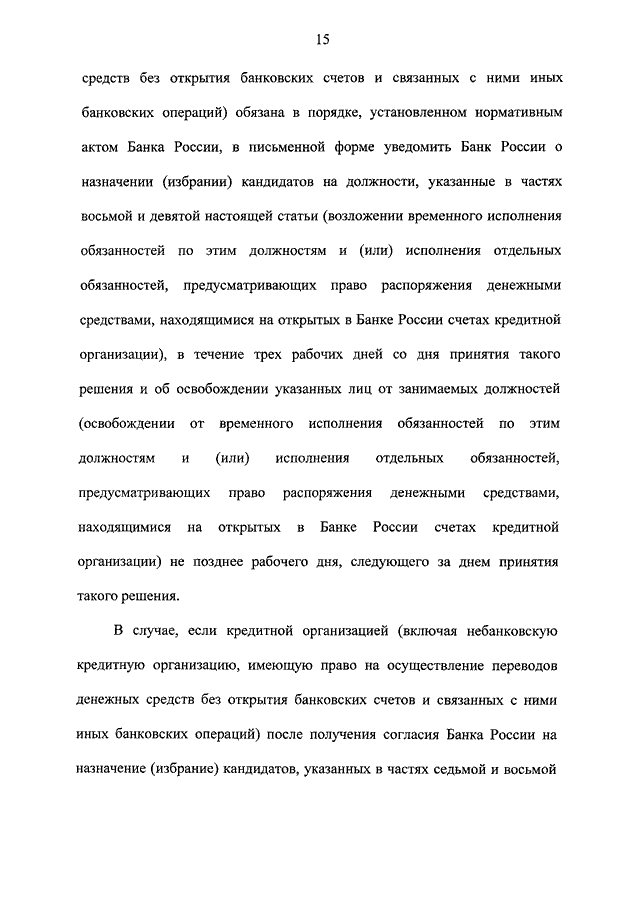 15

средств без открытия банковских счетов и связанных с ними иных банковских операций) обязана в порядке, установленном нормативным актом Банка России, в письменной форме уведомить Банк России о назначении (избрании) кандидатов на должности, указанные в частях восьмой и девятой настоящей статьи (возложении временного исполнения обязанностей по этим должностям и (или) исполнения отдельных обязанностей, предусматривающих право распоряжения денежными средствами, находящимися на открытых в Банке России счетах кредитной организации), в течение трех рабочих дней со дня принятия такого решения и об освобождении указанных лиц от занимаемых должностей (освобождении от временного исполнения обязанностей по этим должностям и (или) исполнения отдельных обязанностей, предусматривающих право распоряжения денежными средствами, находящимися на открытых в Банке России счетах кредитной организации) не позднее рабочего дня, следующего за днем принятия такого решения.

В случае, если кредитной организацией (включая небанковскую кредитную организацию, имеющую право на осуществление переводов денежных средств без открытия банковских счетов и связанных с ними иных банковских операций) после получения согласия Банка России на назначение (избрание) кандидатов, указанных в частях седьмой и восьмой